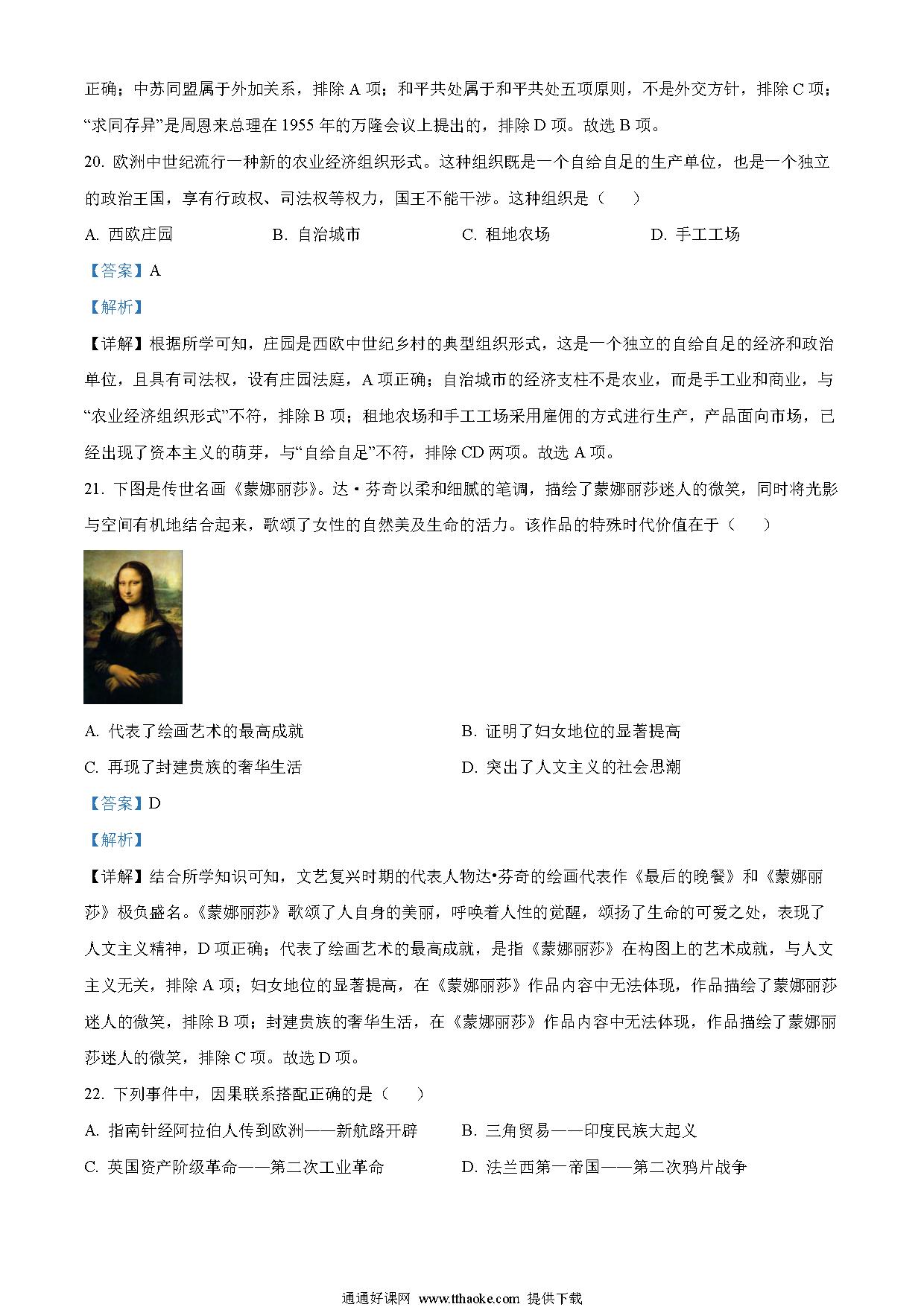 正确；中苏同盟属于外加关系，排除 A 项；和平共处属于和平共处五项原则，不是外交方针，排除 C 项；“求同存异”是周恩来总理在 1955 年的万隆会议上提出的，排除 D 项。故选 B 项。

20. 欧洲中世纪流行一种新的农业经济组织形式。这种组织既是一个自给自足的生产单位，也是一个独立的政治王国，享有行政权、司法权等权力，国王不能干涉。这种组织是（　　）

A. 西欧庄园　　B. 自治城市　　C. 租地农场　　D. 手工工场

【答案】A

【解析】

【详解】根据所学可知，庄园是西欧中世纪乡村的典型组织形式，这是一个独立的自给自足的经济和政治单位，且具有司法权，设有庄园法庭，A 项正确；自治城市的经济支柱不是农业，而是手工业和商业，与“农业经济组织形式”不符，排除 B 项；租地农场和手工工场采用雇佣的方式进行生产，产品面向市场，已经出现了资本主义的萌芽，与“自给自足”不符，排除 CD 两项。故选 A 项。

21. 下图是传世名画《蒙娜丽莎》。达·芬奇以柔和细腻的笔调，描绘了蒙娜丽莎迷人的微笑，同时将光影与空间有机地结合起来，歌颂了女性的自然美及生命的活力。该作品的特殊时代价值在于（　　）

A. 代表了绘画艺术的最高成就　　B. 证明了妇女地位的显著提高

C. 再现了封建贵族的奢华生活　　D. 突出了人文主义的社会思潮

【答案】D

【解析】

【详解】结合所学知识可知，文艺复兴时期的代表人物达•芬奇的绘画代表作《最后的晚餐》和《蒙娜丽莎》极负盛名。《蒙娜丽莎》歌颂了人自身的美丽，呼唤着人性的觉醒，颂扬了生命的可爱之处，表现了人文主义精神，D 项正确；代表了绘画艺术的最高成就，是指《蒙娜丽莎》在构图上的艺术成就，与人文主义无关，排除 A 项；妇女地位的显著提高，在《蒙娜丽莎》作品内容中无法体现，作品描绘了蒙娜丽莎迷人的微笑，排除 B 项；封建贵族的奢华生活，在《蒙娜丽莎》作品内容中无法体现，作品描绘了蒙娜丽莎迷人的微笑，排除 C 项。故选 D 项。

22. 下列事件中，因果联系搭配正确的是（　　）

A. 指南针经阿拉伯人传到欧洲——新航路开辟　　B. 三角贸易——印度民族大起义

C. 英国资产阶级革命——第二次工业革命　　D. 法兰西第一帝国——第二次鸦片战争

通通好课网 www.tthaoke.com 提供下载